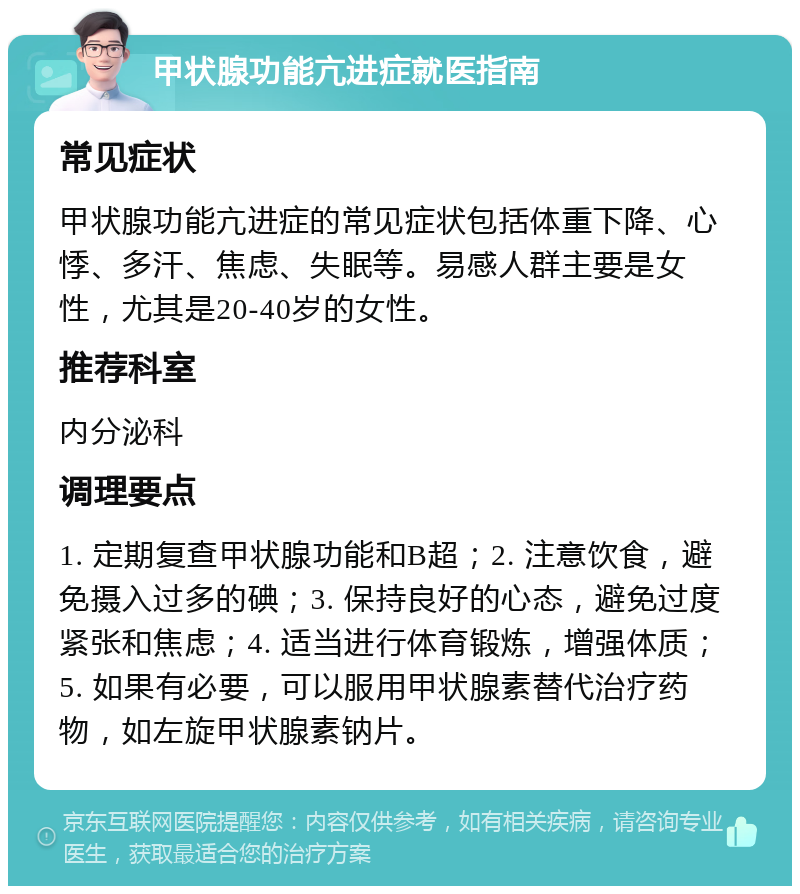 甲状腺功能亢进症就医指南

常见症状

甲状腺功能亢进症的常见症状包括体重下降、心悸、多汗、焦虑、失眠等。易感人群主要是女性，尤其是20-40岁的女性。

推荐科室

内分泌科

调理要点

1. 定期复查甲状腺功能和B超；2. 注意饮食，避免摄入过多的碘；3. 保持良好的心态，避免过度紧张和焦虑；4. 适当进行体育锻炼，增强体质；5. 如果有必要，可以服用甲状腺素替代治疗药物，如左旋甲状腺素钠片。

京东互联网医院提醒您：内容仅供参考，如有相关疾病，请咨询专业医生，获取最适合您的治疗方案